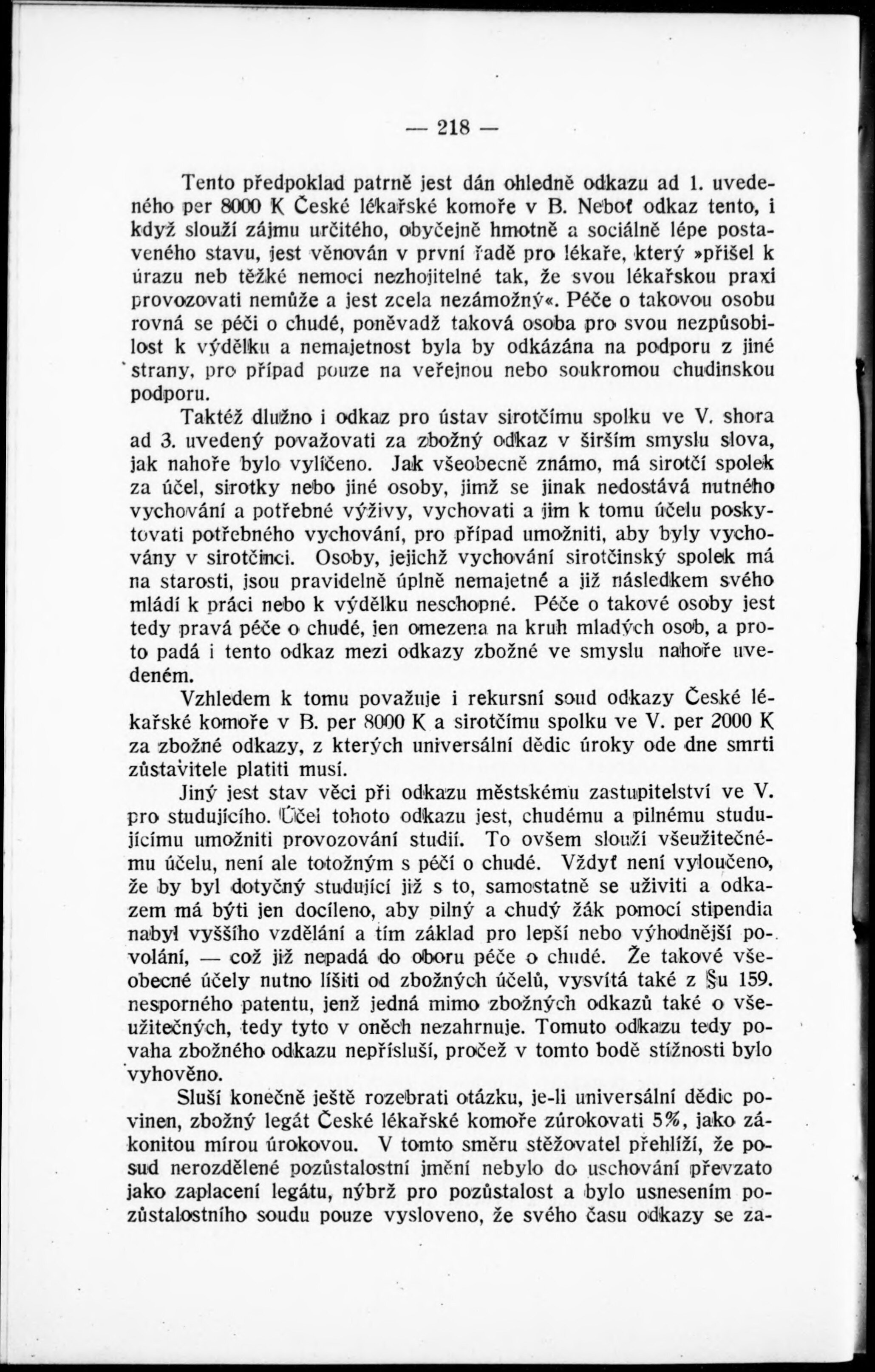 — 218 —

Tento předpoklad patrně jest dán ohledně odkazu ad 1. uvedeného per 8000 K České lékařské komoře v B. Neboť odkaz tento, i když slouží zájmu určitého, obyčejně hmotně a sociálně lépe postaveného stavu, jest věnován v první řadě pro lékaře, který »přišel k úrazu neb těžké nemoci nezhojitelné tak, že svou lékařskou praxi provozovati nemůže a jest zcela nezámožný«. Péče o takovou osobu rovná se péči o chudé, poněvadž taková osoba pro svou nezpůsobilost k výdělku a nemajetnost byla by odkázána na podporu z jiné strany, pro případ pouze na veřejnou nebo soukromou chudinskou podporu.

Taktéž dlužno i odkaz pro ústav sirotčímu spolku ve V. shora ad 3. uvedený považovati za zbožný odkaz v širším smyslu slova, jak nahoře bylo vylíčeno. Jak všeobecně známo, má sirotčí spolek za účel, sirotky nebo jiné osoby, jimž se jinak nedostává nutného vychování a potřebné výživy, vychovati a jim k tomu účelu poskytovati potřebného vychování, pro případ umožniti, aby byly vychovány v sirotčinci. Osoby, jejichž vychování sirotčinský spolek má na starosti, jsou pravidelně úplně nemajetné a již následkem svého mládí k práci nebo k výdělku neschopné. Péče o takové osoby jest tedy pravá péče o chudé, jen omezena na kruh mladých osob, a proto padá i tento odkaz mezi odkazy zbožné ve smyslu nahoře uvedeném.

Vzhledem k tomu považuje i rekursní soud odkazy České lékařské komoře v B. per 8000 K a sirotčímu spolku ve V. per 2000 K za zbožné odkazy, z kterých universální dědic úroky ode dne smrti zůstavitele platiti musí.

Jiný jest stav věci při odkazu městskému zastupitelství ve V. pro studujícího. Účel tohoto odkazu jest, chudému a pilnému studujícímu umožniti provozování studií. To ovšem slouží všeužitečnému účelu, není ale totožným s péčí o chudé. Vždyť není vyloučeno, že by byl dotyčný studující již s to, samostatně se uživiti a odkazem má býti jen docíleno, aby pilný a chudý žák pomocí stipendia nabyl vyššího vzdělání a tím základ pro lepší nebo výhodnější povolání, — což již nepadá do oboru péče o chudé. Že takové všeobecné účely nutno lišiti od zbožných účelů, vysvítá také z §u 159. nesporného patentu, jenž jedná mimo zbožných odkazů také o všeužitečných, tedy tyto v oněch nezahrnuje. Tomuto odkazu tedy povaha zbožného odkazu nepřísluší, pročež v tomto bodě stížnosti bylo vyhověno.

Sluší konečně ještě rozebrati otázku, je-li universální dědic povinen, zbožný legát České lékařské komoře zúrokovati 5%, jako zákonitou mírou úrokovou. V tomto směru stěžovatel přehlíží, že posud nerozdělené pozůstalostní jmění nebylo do uschování převzato jako zaplacení legátu, nýbrž pro pozůstalost a bylo usnesením pozůstalostního soudu pouze vysloveno, že svého času odkazy se za-